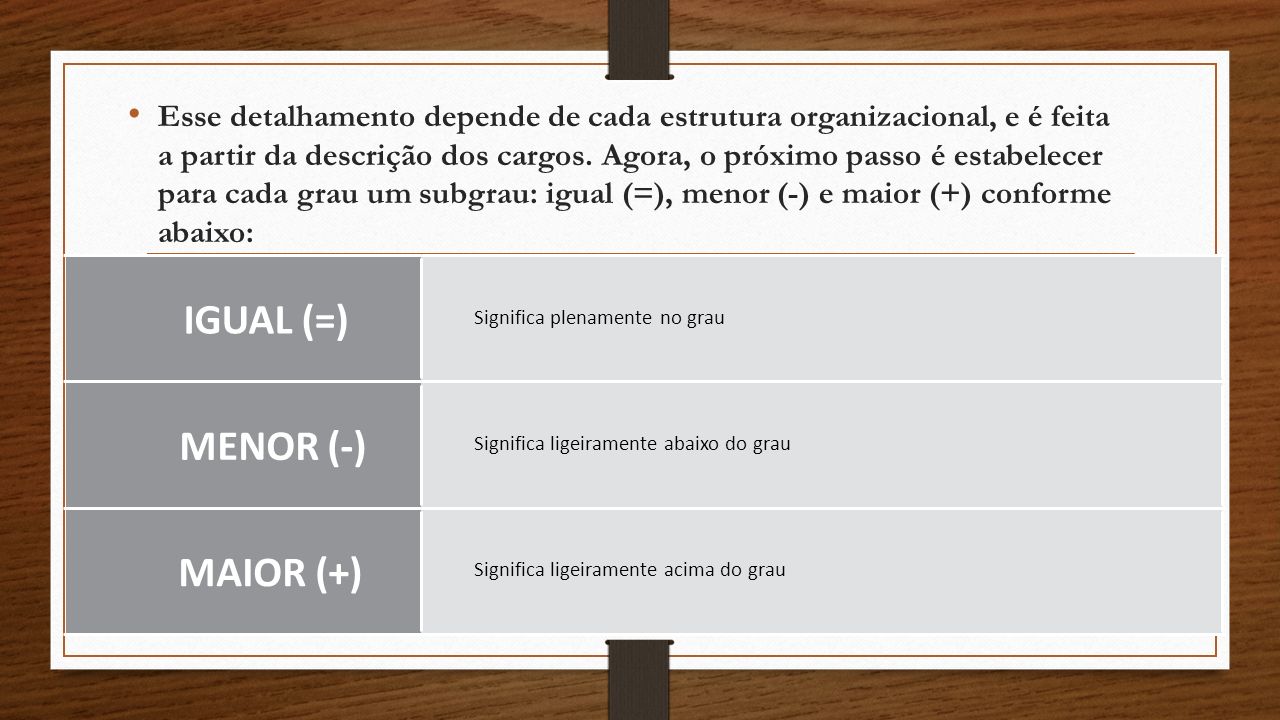 • Esse detalhamento depende de cada estrutura organizacional, e é feita a partir da descrição dos cargos. Agora, o próximo passo é estabelecer para cada grau um subgrau: igual (=), menor (-) e maior (+) conforme abaixo:

| IGUAL (=) | Significa plenamente no grau |
|---|---|
| MENOR (-) | Significa ligeiramente abaixo do grau |
| MAIOR (+) | Significa ligeiramente acima do grau |